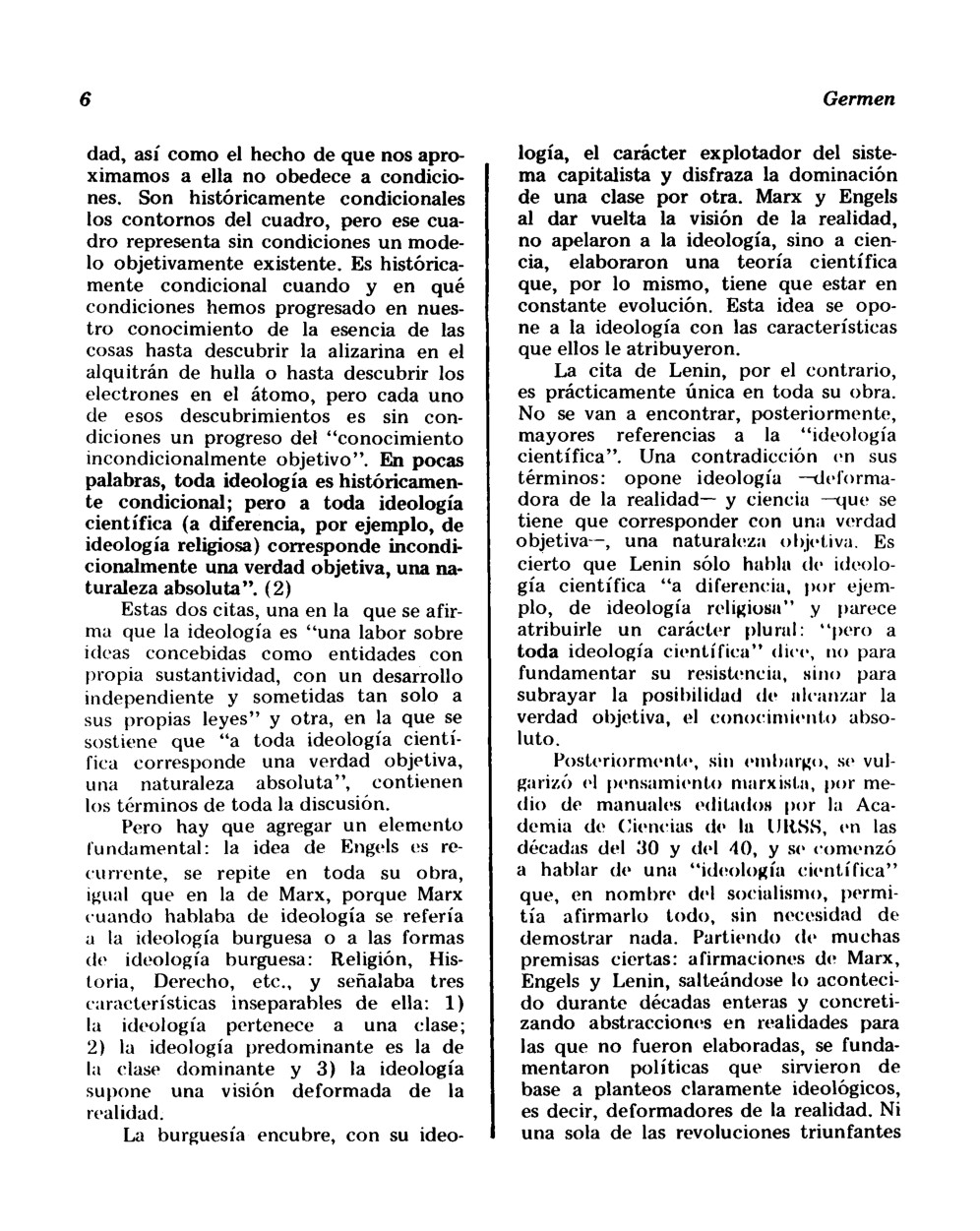 6

Germen

dad, así como el hecho de que nos aproximamos a ella no obedece a condiciones. Son históricamente condicionales los contornos del cuadro, pero ese cuadro representa sin condiciones un modelo objetivamente existente. Es históricamente condicional cuando y en qué condiciones hemos progresado en nuestro conocimiento de la esencia de las cosas hasta descubrir la alizarina en el alquitrán de hulla o hasta descubrir los electrones en el átomo, pero cada uno de esos descubrimientos es sin condiciones un progreso del "conocimiento incondicionalmente objetivo". En pocas palabras, toda ideología es históricamente condicional; pero a toda ideología científica (a diferencia, por ejemplo, de ideología religiosa) corresponde incondicionalmente una verdad objetiva, una naturaleza absoluta". (2)

Estas dos citas, una en la que se afirma que la ideología es "una labor sobre ideas concebidas como entidades con propia sustantividad, con un desarrollo independiente y sometidas tan solo a sus propias leyes" y otra, en la que se sostiene que "a toda ideología científica corresponde una verdad objetiva, una naturaleza absoluta", contienen los términos de toda la discusión.

Pero hay que agregar un elemento fundamental: la idea de Engels es recurrente, se repite en toda su obra, igual que en la de Marx, porque Marx cuando hablaba de ideología se refería a la ideología burguesa o a las formas de ideología burguesa: Religión, Historia, Derecho, etc., y señalaba tres características inseparables de ella: 1) la ideología pertenece a una clase; 2) la ideología predominante es la de la clase dominante y 3) la ideología supone una visión deformada de la realidad.

La burguesía encubre, con su ideología, el carácter explotador del sistema capitalista y disfraza la dominación de una clase por otra. Marx y Engels al dar vuelta la visión de la realidad, no apelaron a la ideología, sino a ciencia, elaboraron una teoría científica que, por lo mismo, tiene que estar en constante evolución. Esta idea se opone a la ideología con las características que ellos le atribuyeron.

La cita de Lenin, por el contrario, es prácticamente única en toda su obra. No se van a encontrar, posteriormente, mayores referencias a la "ideología científica". Una contradicción en sus términos: opone ideología —deformadora de la realidad— y ciencia —que se tiene que corresponder con una verdad objetiva—, una naturaleza objetiva. Es cierto que Lenin sólo habla de ideología científica "a diferencia, por ejemplo, de ideología religiosa" y parece atribuirle un carácter plural: "pero a toda ideología científica" dice, no para fundamentar su resistencia, sino para subrayar la posibilidad de alcanzar la verdad objetiva, el conocimiento absoluto.

Posteriormente, sin embargo, se vulgarizó el pensamiento marxista, por medio de manuales editados por la Academia de Ciencias de la URSS, en las décadas del 30 y del 40, y se comenzó a hablar de una "ideología científica" que, en nombre del socialismo, permitía afirmarlo todo, sin necesidad de demostrar nada. Partiendo de muchas premisas ciertas: afirmaciones de Marx, Engels y Lenin, salteándose lo acontecido durante décadas enteras y concretizando abstracciones en realidades para las que no fueron elaboradas, se fundamentaron políticas que sirvieron de base a planteos claramente ideológicos, es decir, deformadores de la realidad. Ni una sola de las revoluciones triunfantes